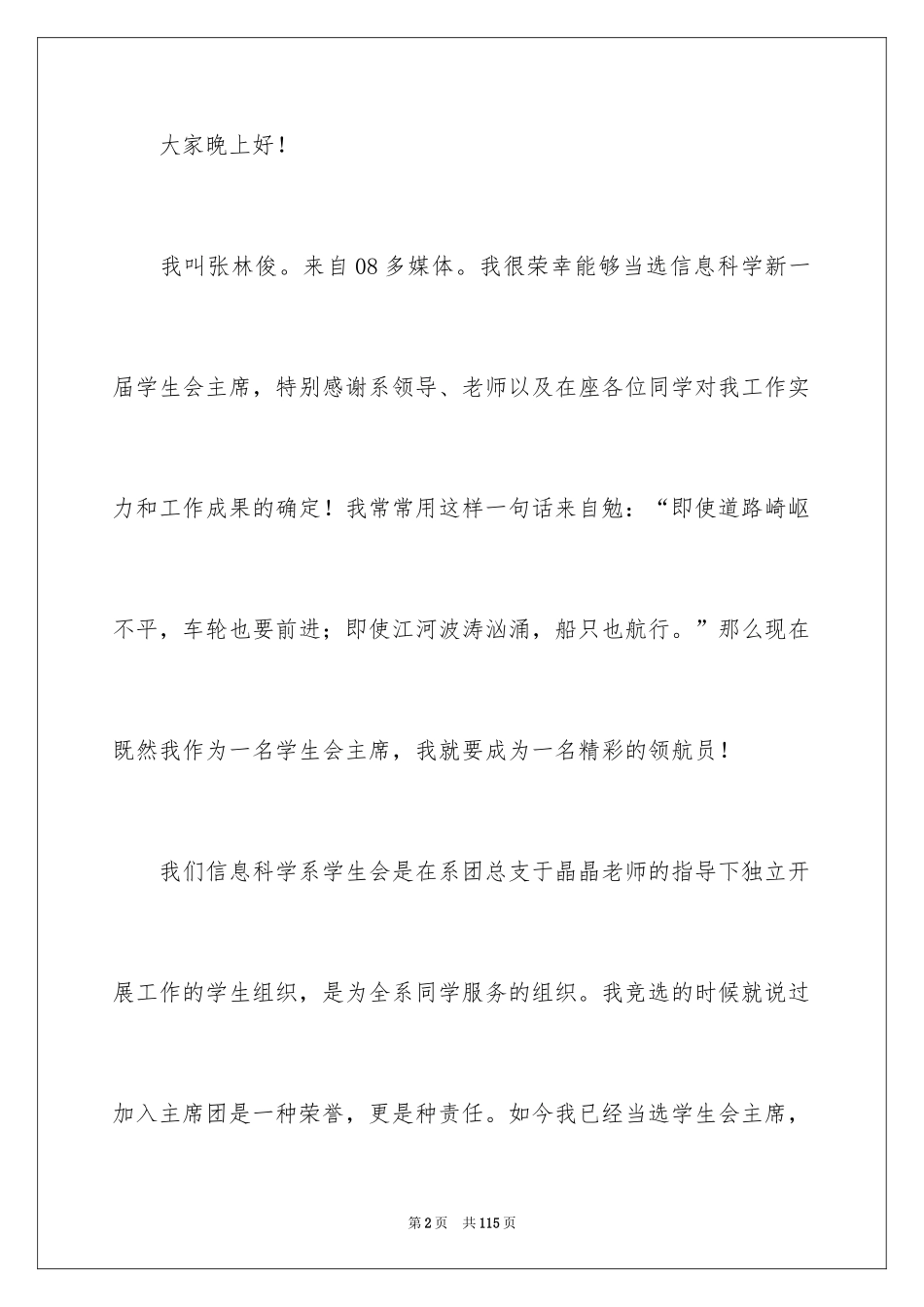 大家晚上好！

我叫张林俊。来自08多媒体。我很荣幸能够当选信息科学新一届学生会主席，特别感谢系领导、老师以及在座各位同学对我工作实力和工作成果的确定！我常常用这样一句话来自勉：“即使道路崎岖不平，车轮也要前进；即使江河波涛汹涌，船只也航行。”那么现在既然我作为一名学生会主席，我就要成为一名精彩的领航员！

我们信息科学系学生会是在系团总支于晶晶老师的指导下独立开展工作的学生组织，是为全系同学服务的组织。我竞选的时候就说过加入主席团是一种荣誉，更是种责任。如今我已经当选学生会主席，

第2页　共115页